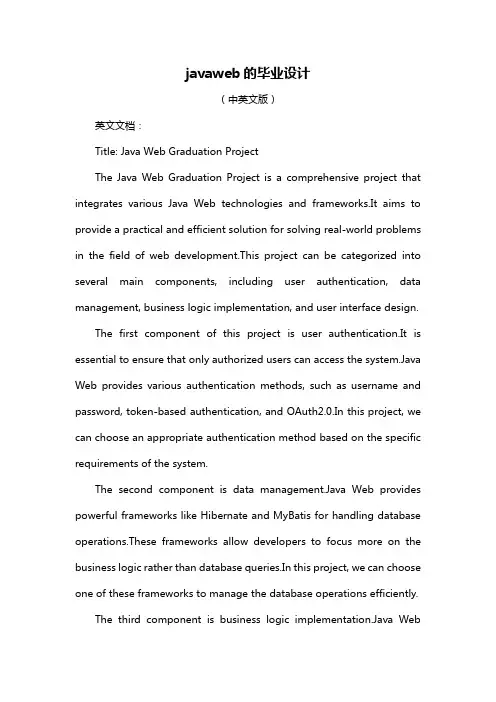 javaweb的毕业设计

（中英文版）

英文文档：

Title: Java Web Graduation Project

The Java Web Graduation Project is a comprehensive project that integrates various Java Web technologies and frameworks.It aims to provide a practical and efficient solution for solving real-world problems in the field of web development.This project can be categorized into several main components, including user authentication, data management, business logic implementation, and user interface design.

The first component of this project is user authentication.It is essential to ensure that only authorized users can access the system.Java Web provides various authentication methods, such as username and password, token-based authentication, and OAuth2.0.In this project, we can choose an appropriate authentication method based on the specific requirements of the system.

The second component is data management.Java Web provides powerful frameworks like Hibernate and MyBatis for handling database operations.These frameworks allow developers to focus more on the business logic rather than database queries.In this project, we can choose one of these frameworks to manage the database operations efficiently.

The third component is business logic implementation.Java Web